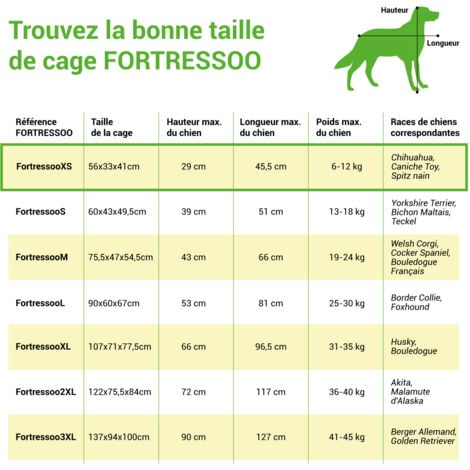 Trouvez la bonne taille de cage FORTRESSOO

Hauteur
Longueur

| Référence FORTRESSOO | Taille de la cage | Hauteur max. du chien | Longueur max. du chien | Poids max. du chien | Races de chiens correspondantes |
|---|---|---|---|---|---|
| FortressooXS | 56x33x41cm | 29 cm | 45,5 cm | 6-12 kg | Chihuahua, Caniche Toy, Spitz nain |
| FortressooS | 60x43x49,5cm | 39 cm | 51 cm | 13-18 kg | Yorkshire Terrier, Bichon Maltais, Teckel |
| FortressooM | 75,5x47x54,5cm | 43 cm | 66 cm | 19-24 kg | Welsh Corgi, Cocker Spaniel, Bouledogue Français |
| FortressooL | 90x60x67cm | 53 cm | 81 cm | 25-30 kg | Border Collie, Foxhound |
| FortressooXL | 107x71x77,5cm | 66 cm | 96,5 cm | 31-35 kg | Husky, Bouledogue |
| Fortressoo2XL | 122x75,5x84cm | 72 cm | 117 cm | 36-40 kg | Akita, Malamute d'Alaska |
| Fortressoo3XL | 137x94x100cm | 90 cm | 127 cm | 41-45 kg | Berger Allemand, Golden Retriever |